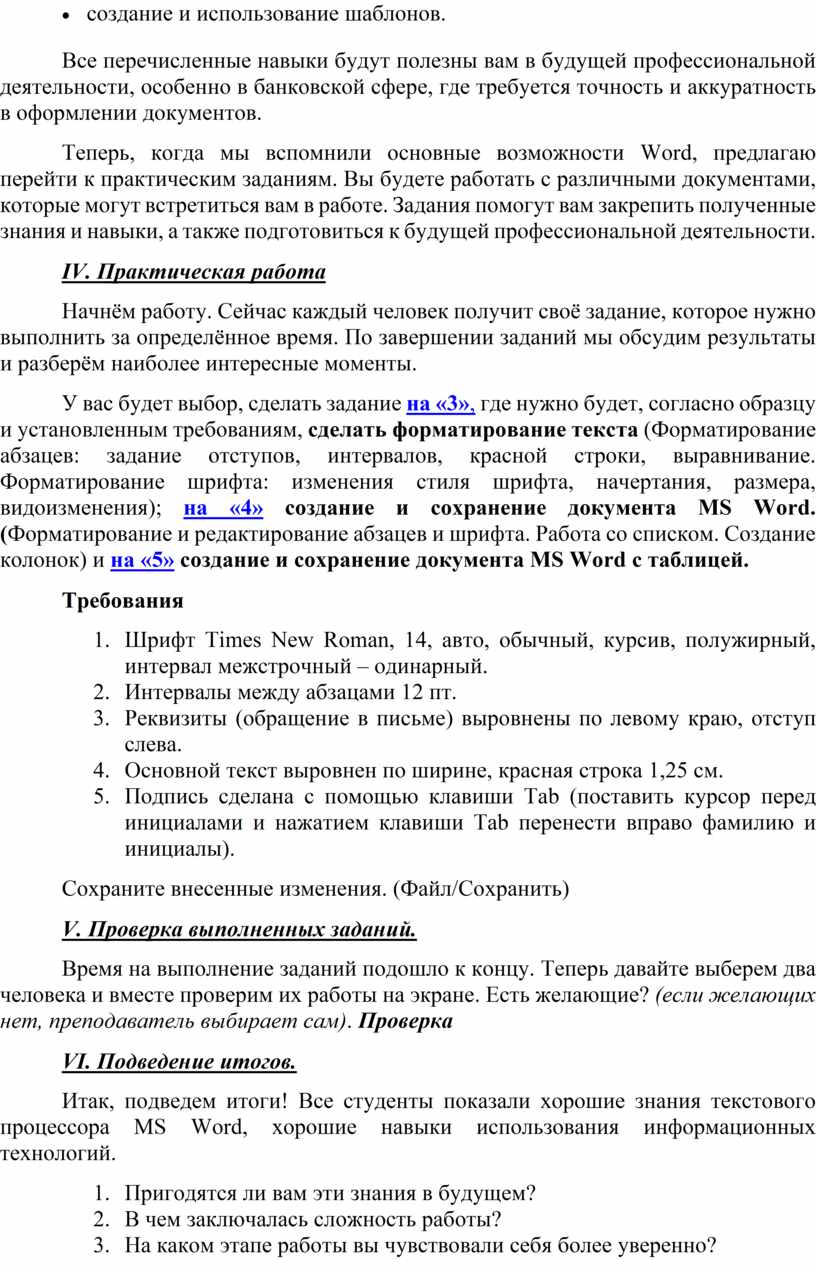 • создание и использование шаблонов.

Все перечисленные навыки будут полезны вам в будущей профессиональной деятельности, особенно в банковской сфере, где требуется точность и аккуратность в оформлении документов.

Теперь, когда мы вспомнили основные возможности Word, предлагаю перейти к практическим заданиям. Вы будете работать с различными документами, которые могут встретиться вам в работе. Задания помогут вам закрепить полученные знания и навыки, а также подготовиться к будущей профессиональной деятельности.

IV. Практическая работа

Начнём работу. Сейчас каждый человек получит своё задание, которое нужно выполнить за определённое время. По завершении заданий мы обсудим результаты и разберём наиболее интересные моменты.

У вас будет выбор, сделать задание на «3», где нужно будет, согласно образцу и установленным требованиям, сделать форматирование текста (Форматирование абзацев: задание отступов, интервалов, красной строки, выравнивание. Форматирование шрифта: изменения стиля шрифта, начертания, размера, видоизменения); на «4» создание и сохранение документа MS Word. (Форматирование и редактирование абзацев и шрифта. Работа со списком. Создание колонок) и на «5» создание и сохранение документа MS Word с таблицей.

Требования

1. Шрифт Times New Roman, 14, авто, обычный, курсив, полужирный, интервал межстрочный – одинарный.
2. Интервалы между абзацами 12 пт.
3. Реквизиты (обращение в письме) выровнены по левому краю, отступ слева.
4. Основной текст выровнен по ширине, красная строка 1,25 см.
5. Подпись сделана с помощью клавиши Tab (поставить курсор перед инициалами и нажатием клавиши Tab перенести вправо фамилию и инициалы).

Сохраните внесенные изменения. (Файл/Сохранить)

V. Проверка выполненных заданий.

Время на выполнение заданий подошло к концу. Теперь давайте выберем два человека и вместе проверим их работы на экране. Есть желающие? (если желающих нет, преподаватель выбирает сам). Проверка

VI. Подведение итогов.

Итак, подведем итоги! Все студенты показали хорошие знания текстового процессора MS Word, хорошие навыки использования информационных технологий.

1. Пригодятся ли вам эти знания в будущем?
2. В чем заключалась сложность работы?
3. На каком этапе работы вы чувствовали себя более уверенно?